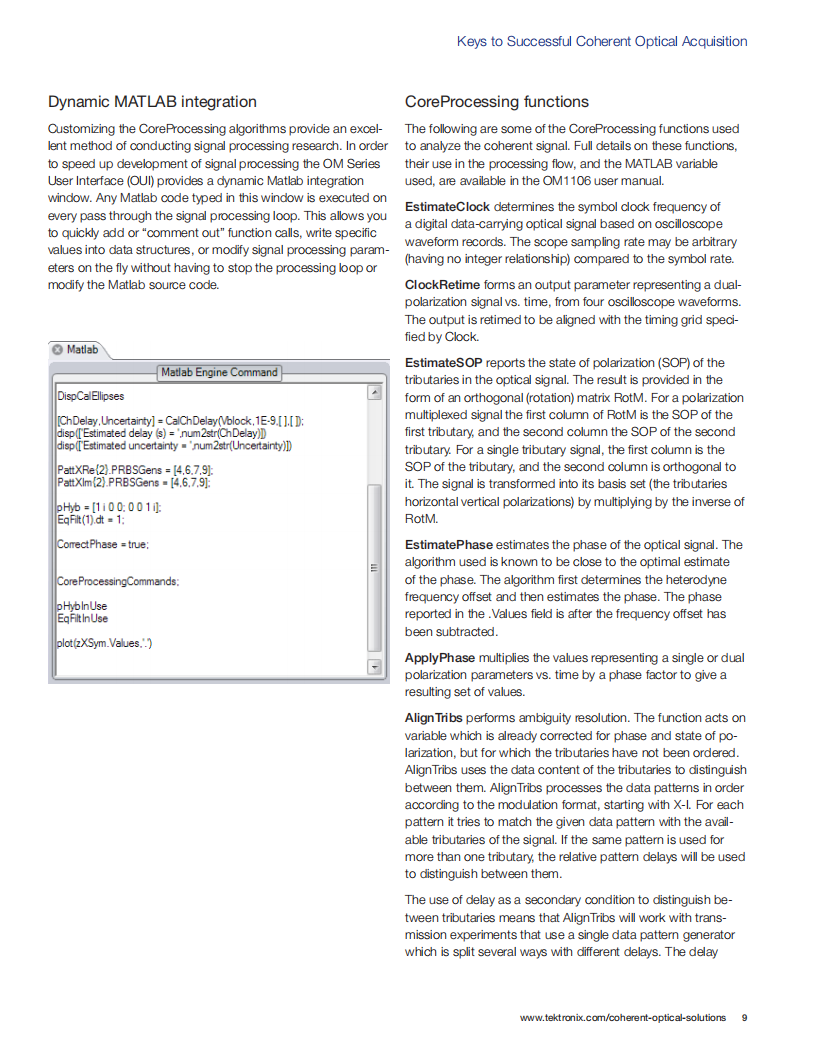 Keys to Successful Coherent Optical Acquisition

Dynamic MATLAB integration

Customizing the CoreProcessing algorithms provide an excellent method of conducting signal processing research. In order to speed up development of signal processing the OM Series User Interface (OUI) provides a dynamic Matlab integration window. Any Matlab code typed in this window is executed on every pass through the signal processing loop. This allows you to quickly add or "comment out" function calls, write specific values into data structures, or modify signal processing parameters on the fly without having to stop the processing loop or modify the Matlab source code.

Matlab

Matlab Engine Command

DispCalEllipses

[ChDelay,Uncertainty] = CalChDelay(Vblock,1E-9,[ ],[ ]);
disp(['Estimated delay (s) = ',num2str(ChDelay)])
disp(['Estimated uncertainty = ',num2str(Uncertainty)])

PattXRe{2}.PRBSGens = [4,6,7,9];
PattXIm{2}.PRBSGens = [4,6,7,9];

pHyb = [1 i 0 0; 0 0 1 i];
EqFilt(1).dt = 1;

CorrectPhase = true;

CoreProcessingCommands;

pHybInUse
EqFiltInUse

plot(zXSym.Values,'.')

CoreProcessing functions

The following are some of the CoreProcessing functions used to analyze the coherent signal. Full details on these functions, their use in the processing flow, and the MATLAB variable used, are available in the OM1106 user manual.

EstimateClock determines the symbol clock frequency of a digital data-carrying optical signal based on oscilloscope waveform records. The scope sampling rate may be arbitrary (having no integer relationship) compared to the symbol rate.

ClockRetime forms an output parameter representing a dual-polarization signal vs. time, from four oscilloscope waveforms. The output is retimed to be aligned with the timing grid specified by Clock.

EstimateSOP reports the state of polarization (SOP) of the tributaries in the optical signal. The result is provided in the form of an orthogonal (rotation) matrix RotM. For a polarization multiplexed signal the first column of RotM is the SOP of the first tributary, and the second column the SOP of the second tributary. For a single tributary signal, the first column is the SOP of the tributary, and the second column is orthogonal to it. The signal is transformed into its basis set (the tributaries horizontal vertical polarizations) by multiplying by the inverse of RotM.

EstimatePhase estimates the phase of the optical signal. The algorithm used is known to be close to the optimal estimate of the phase. The algorithm first determines the heterodyne frequency offset and then estimates the phase. The phase reported in the .Values field is after the frequency offset has been subtracted.

ApplyPhase multiplies the values representing a single or dual polarization parameters vs. time by a phase factor to give a resulting set of values.

AlignTribs performs ambiguity resolution. The function acts on variable which is already corrected for phase and state of polarization, but for which the tributaries have not been ordered. AlignTribs uses the data content of the tributaries to distinguish between them. AlignTribs processes the data patterns in order according to the modulation format, starting with X-I. For each pattern it tries to match the given data pattern with the available tributaries of the signal. If the same pattern is used for more than one tributary, the relative pattern delays will be used to distinguish between them.

The use of delay as a secondary condition to distinguish between tributaries means that AlignTribs will work with transmission experiments that use a single data pattern generator which is split several ways with different delays. The delay

www.tektronix.com/coherent-optical-solutions 9